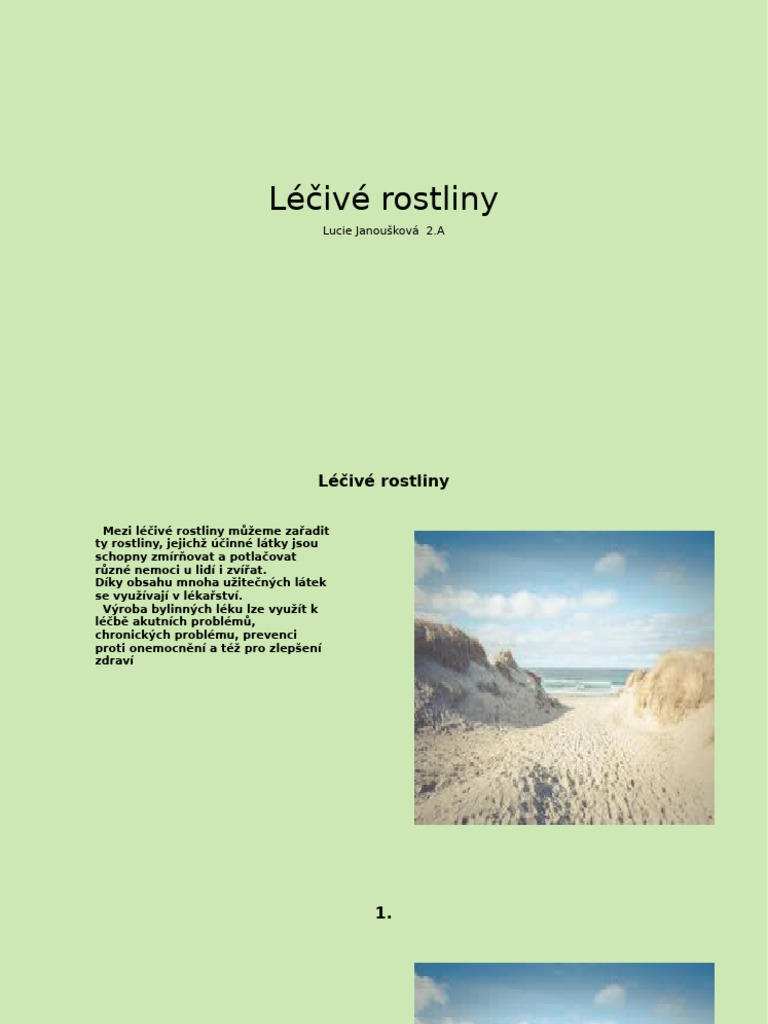 Léčivé rostliny

Lucie Janoušková 2.A

Léčivé rostliny

Mezi léčivé rostliny můžeme zařadit ty rostliny, jejichž účinné látky jsou schopny zmírňovat a potlačovat různé nemoci u lidí i zvířat.
Díky obsahu mnoha užitečných látek se využívají v lékařství.
Výroba bylinných léku lze využít k léčbě akutních problémů, chronických problému, prevenci proti onemocnění a též pro zlepšení zdraví

1.